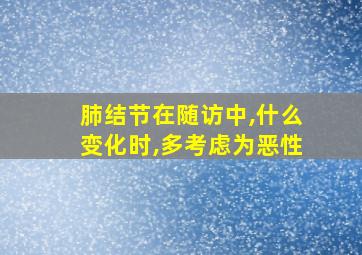 肺结节在随访中,什么变化时,多考虑为恶性